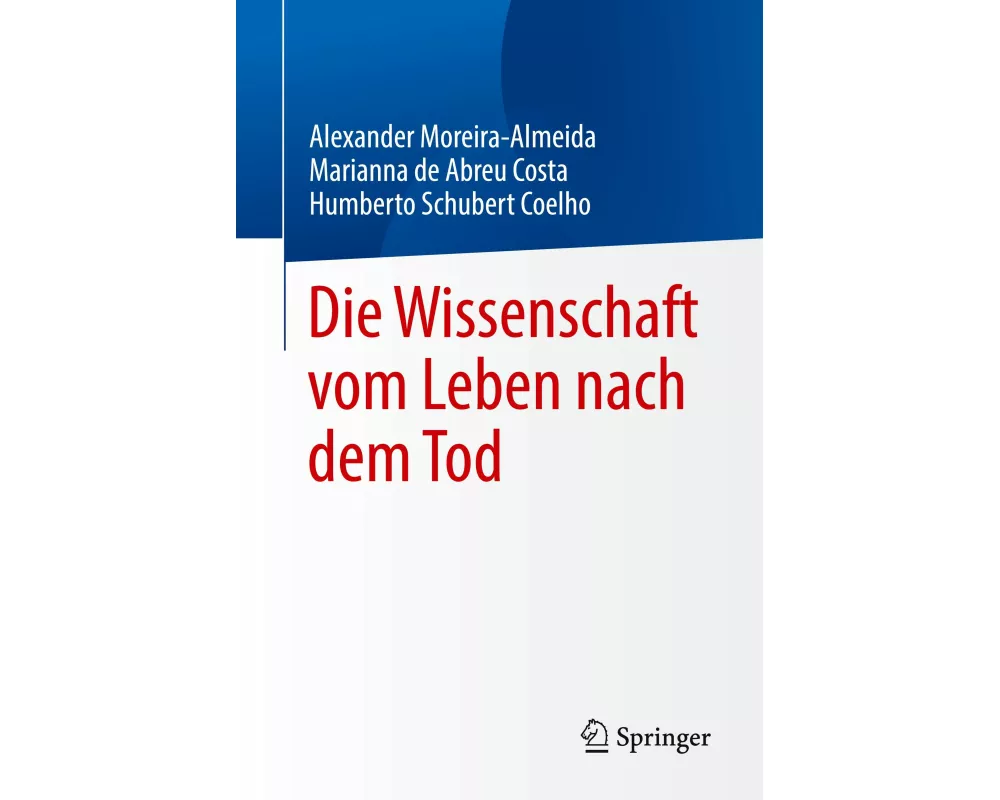 Alexander Moreira-Almeida
Marianna de Abreu Costa
Humberto Schubert Coelho

Die Wissenschaft vom Leben nach dem Tod

Springer